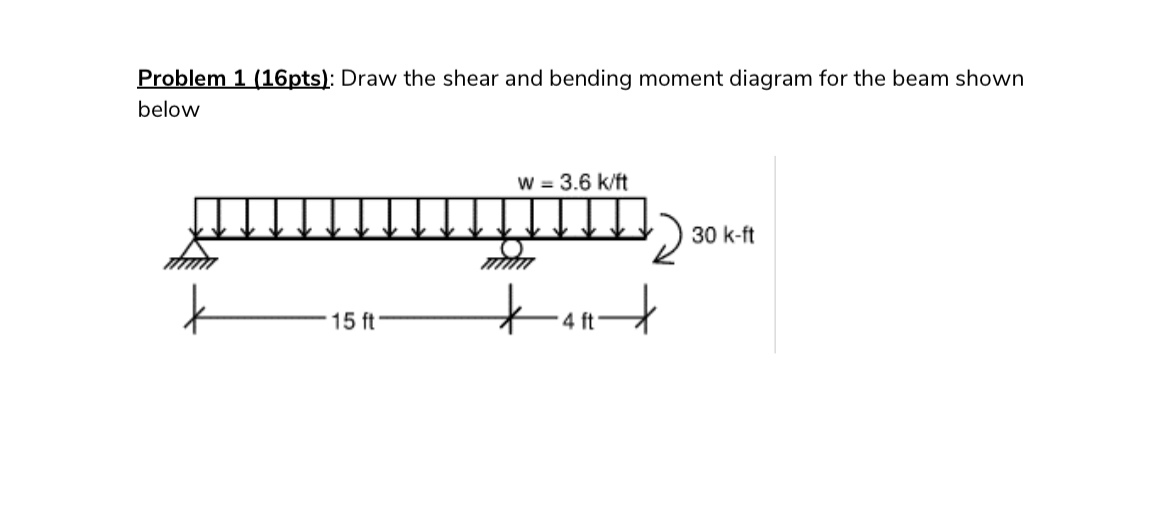 Problem 1 (16pts): Draw the shear and bending moment diagram for the beam shown below

w = 3.6 k/ft

30 k-ft

15 ft

4 ft